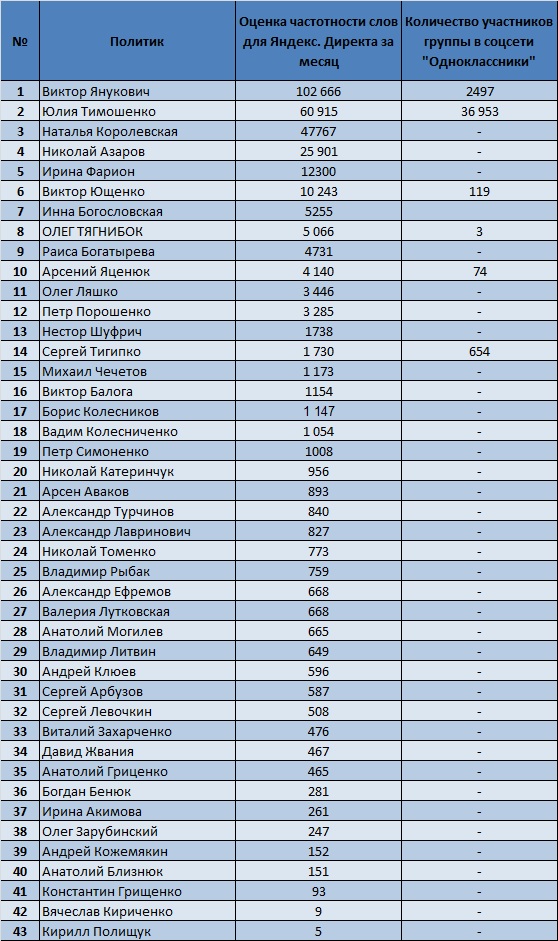 | № | Политик | Оценка частотности слов для Яндекс. Директа за месяц | Количество участников группы в соцсети "Одноклассники" |
|---|---|---|---|
| 1 | Виктор Янукович | 102 666 | 2497 |
| 2 | Юлия Тимошенко | 60 915 | 36 953 |
| 3 | Наталья Королевская | 47767 | - |
| 4 | Николай Азаров | 25 901 | - |
| 5 | Ирина Фарион | 12300 | - |
| 6 | Виктор Ющенко | 10 243 | 119 |
| 7 | Инна Богословская | 5255 | |
| 8 | ОЛЕГ ТЯГНИБОК | 5 066 | 3 |
| 9 | Раиса Богатырева | 4731 | - |
| 10 | Арсений Яценюк | 4 140 | 74 |
| 11 | Олег Ляшко | 3 446 | - |
| 12 | Петр Порошенко | 3 285 | - |
| 13 | Нестор Шуфрич | 1738 | - |
| 14 | Сергей Тигипко | 1 730 | 654 |
| 15 | Михаил Чечетов | 1 173 | - |
| 16 | Виктор Балога | 1154 | - |
| 17 | Борис Колесников | 1 147 | - |
| 18 | Вадим Колесниченко | 1 054 | - |
| 19 | Петр Симоненко | 1008 | - |
| 20 | Николай Катеринчук | 956 | - |
| 21 | Арсен Аваков | 893 | - |
| 22 | Александр Турчинов | 840 | - |
| 23 | Александр Лавринович | 827 | - |
| 24 | Николай Томенко | 773 | - |
| 25 | Владимир Рыбак | 759 | - |
| 26 | Александр Ефремов | 668 | - |
| 27 | Валерия Лутковская | 668 | - |
| 28 | Анатолий Могилев | 665 | - |
| 29 | Владимир Литвин | 649 | - |
| 30 | Андрей Клюев | 596 | - |
| 31 | Сергей Арбузов | 587 | - |
| 32 | Сергей Левочкин | 508 | - |
| 33 | Виталий Захарченко | 476 | - |
| 34 | Давид Жвания | 467 | - |
| 35 | Анатолий Гриценко | 465 | - |
| 36 | Богдан Бенюк | 281 | - |
| 37 | Ирина Акимова | 261 | - |
| 38 | Олег Зарубинский | 247 | - |
| 39 | Андрей Кожемякин | 152 | - |
| 40 | Анатолий Близнюк | 151 | - |
| 41 | Константин Грищенко | 93 | - |
| 42 | Вячеслав Кириченко | 9 | - |
| 43 | Кирилл Полищук | 5 | - |